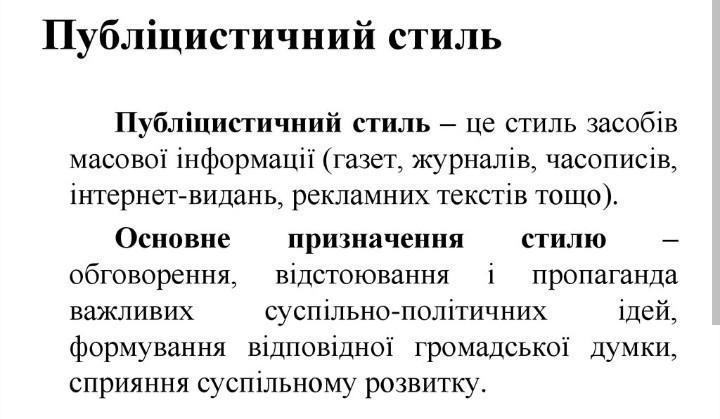 Публіцистичний стиль

Публіцистичний стиль – це стиль засобів масової інформації (газет, журналів, часописів, інтернет-видань, рекламних текстів тощо).

Основне призначення стилю – обговорення, відстоювання і пропаганда важливих суспільно-політичних ідей, формування відповідної громадської думки, сприяння суспільному розвитку.